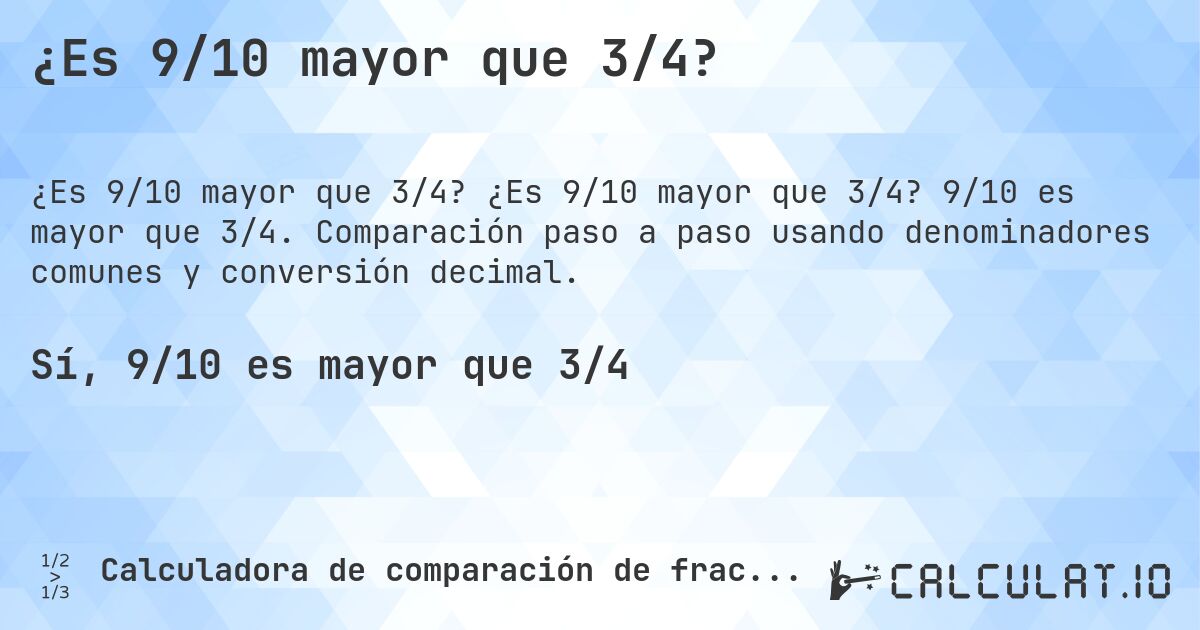 ¿Es 9/10 mayor que 3/4?

¿Es 9/10 mayor que 3/4? ¿Es 9/10 mayor que 3/4? 9/10 es mayor que 3/4. Comparación paso a paso usando denominadores comunes y conversión decimal.

Sí, 9/10 es mayor que 3/4

1/2 > 1/3 Calculadora de comparación de frac...

CALCULAT.IO